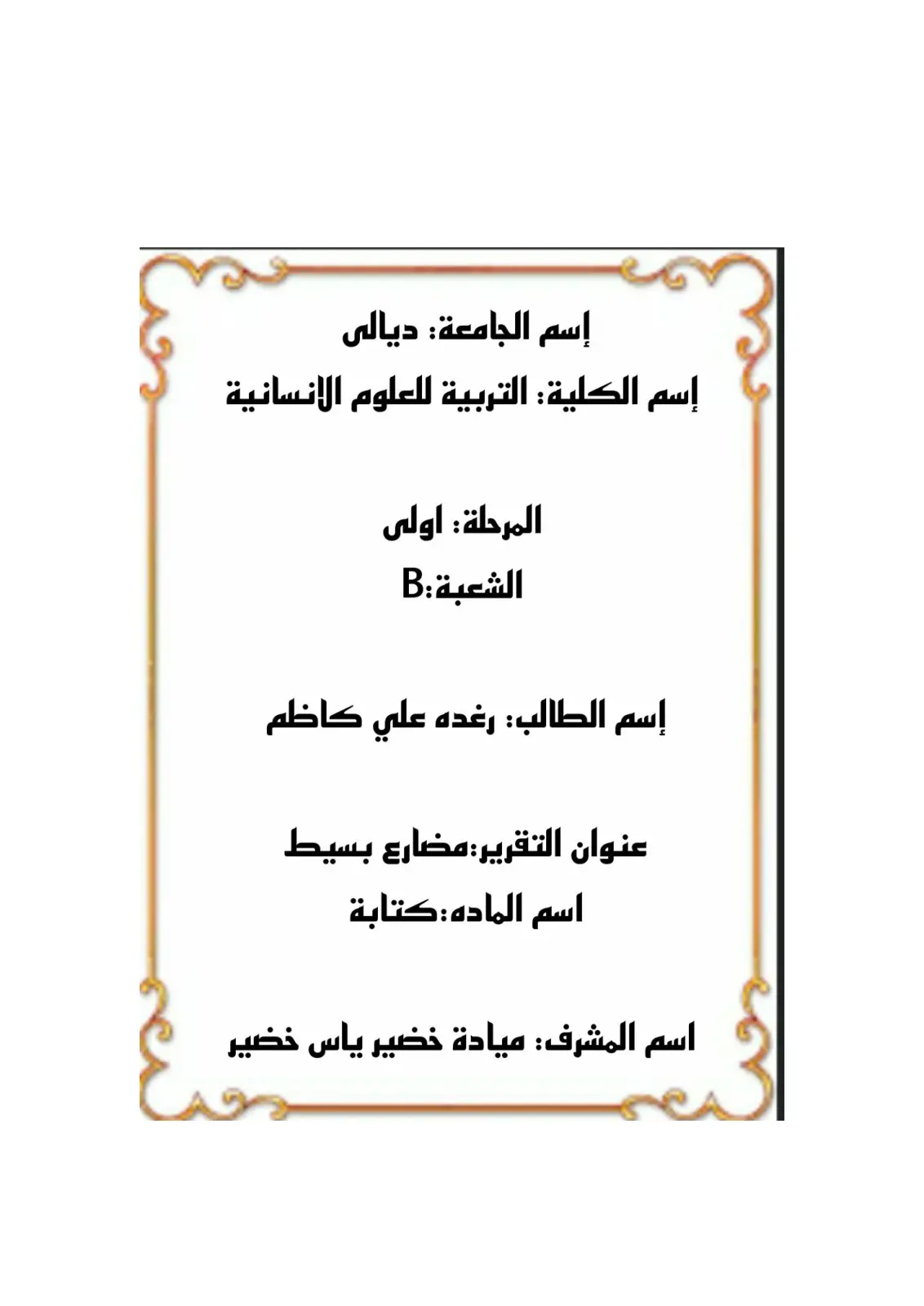 إسم الجامعة: ديالى
إسم الكلية: التربية للعلوم الانسانية

المرحلة: اولى
الشعبة:B

إسم الطالب: رغده علي كاظم

عنوان التقرير:مضارع بسيط
اسم الماده:كتابة

اسم المشرف: ميادة خضير ياس خضير